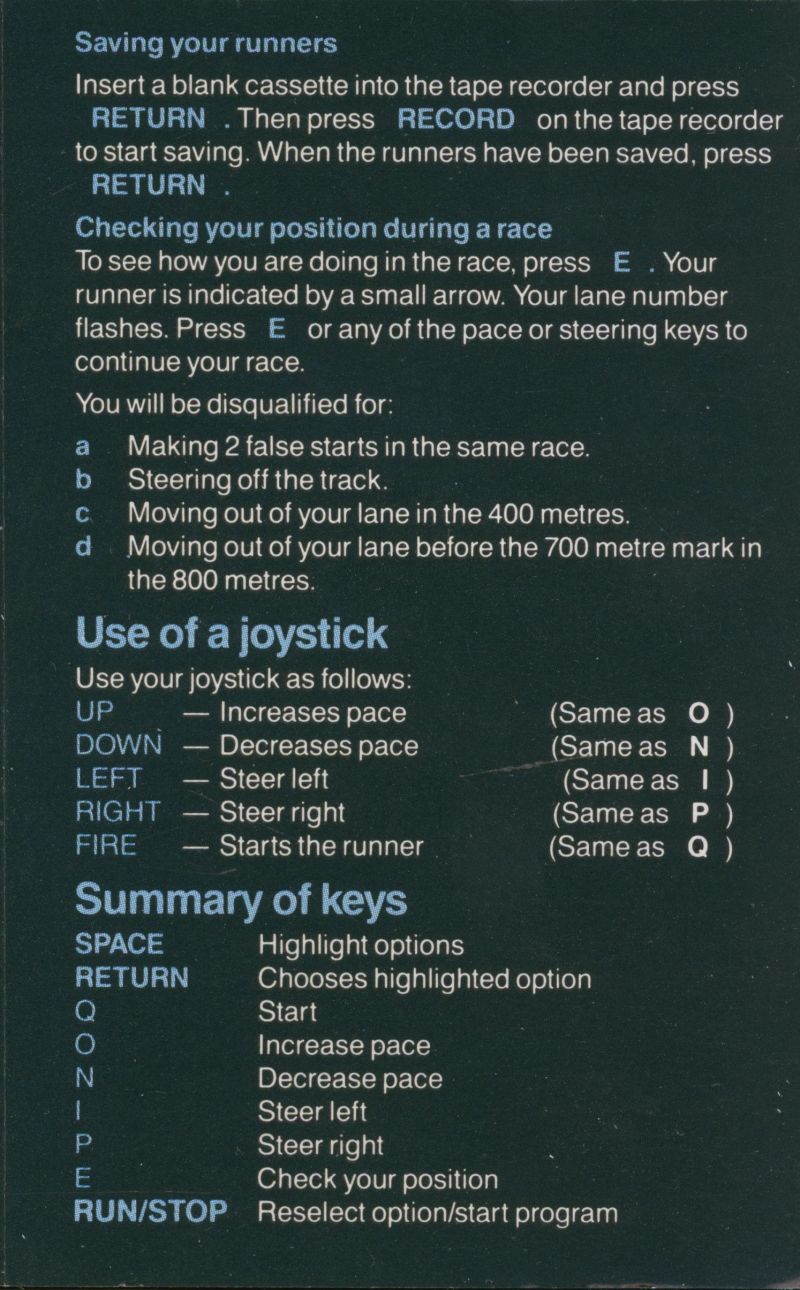 Saving your runners

Insert a blank cassette into the tape recorder and press RETURN . Then press RECORD on the tape recorder to start saving. When the runners have been saved, press RETURN .

Checking your position during a race

To see how you are doing in the race, press E . Your runner is indicated by a small arrow. Your lane number flashes. Press E or any of the pace or steering keys to continue your race.

You will be disqualified for:

a Making 2 false starts in the same race.
b Steering off the track.
c Moving out of your lane in the 400 metres.
d Moving out of your lane before the 700 metre mark in the 800 metres.

Use of a joystick

Use your joystick as follows:

UP — Increases pace (Same as O )
DOWN — Decreases pace (Same as N )
LEFT — Steer left (Same as I )
RIGHT — Steer right (Same as P )
FIRE — Starts the runner (Same as Q )

Summary of keys

SPACE Highlight options
RETURN Chooses highlighted option
Q Start
O Increase pace
N Decrease pace
I Steer left
P Steer right
E Check your position
RUN/STOP Reselect option/start program